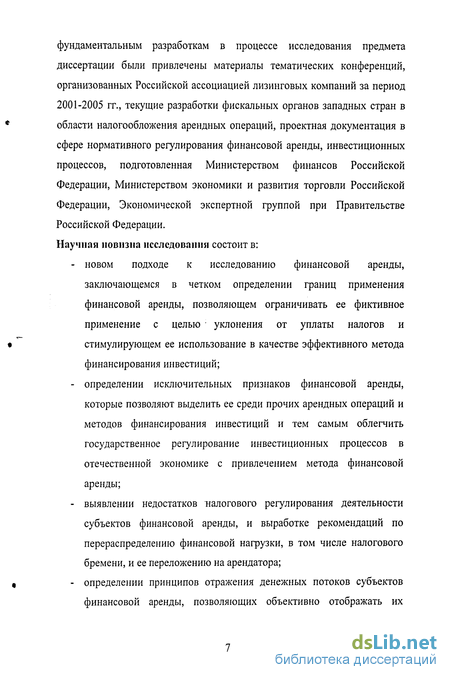 фундаментальным разработкам в процессе исследования предмета диссертации были привлечены материалы тематических конференций, организованных Российской ассоциацией лизинговых компаний за период 2001-2005 гг., текущие разработки фискальных органов западных стран в области налогообложения арендных операций, проектная документация в сфере нормативного регулирования финансовой аренды, инвестиционных процессов, подготовленная Министерством финансов Российской Федерации, Министерством экономики и развития торговли Российской Федерации, Экономической экспертной группой при Правительстве Российской Федерации.

Научная новизна исследования состоит в:

- новом подходе к исследованию финансовой аренды, заключающемся в четком определении границ применения финансовой аренды, позволяющем ограничивать ее фиктивное применение с целью уклонения от уплаты налогов и стимулирующем ее использование в качестве эффективного метода финансирования инвестиций;

- определении исключительных признаков финансовой аренды, которые позволяют выделить ее среди прочих арендных операций и методов финансирования инвестиций и тем самым облегчить государственное регулирование инвестиционных процессов в отечественной экономике с привлечением метода финансовой аренды;

- выявлении недостатков налогового регулирования деятельности субъектов финансовой аренды, и выработке рекомендаций по перераспределению финансовой нагрузки, в том числе налогового бремени, и ее переложению на арендатора;

- определении принципов отражения денежных потоков субъектов финансовой аренды, позволяющих объективно отображать их

7

dsLib.net
библиотека диссертаций